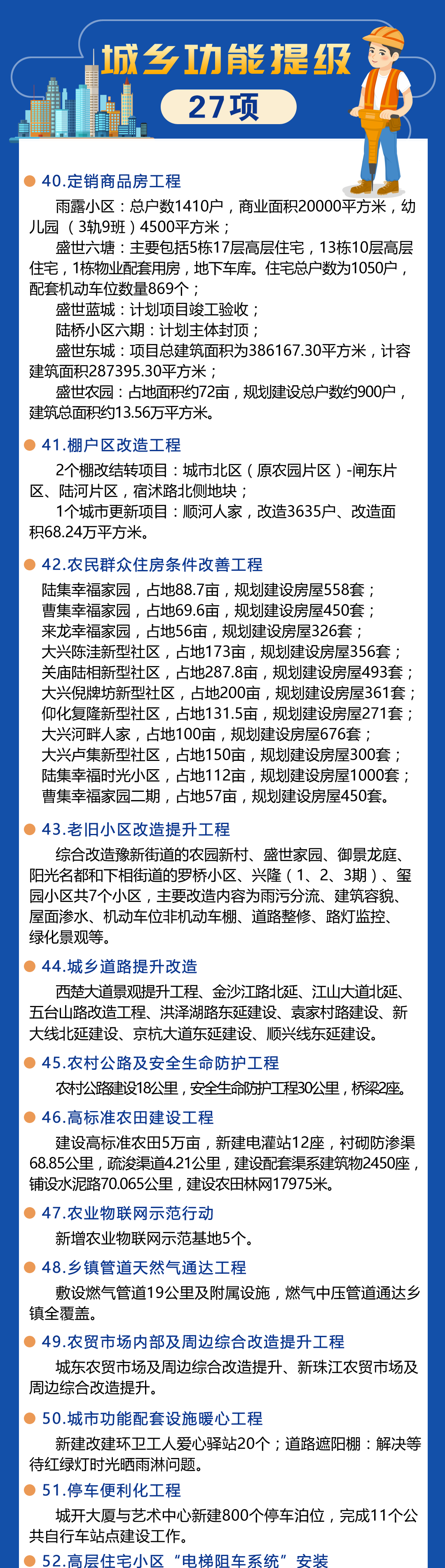 城乡功能提级
27项

40.定销商品房工程

雨露小区：总户数1410户，商业面积20000平方米，幼儿园（3轨9班）4500平方米；

盛世六塘：主要包括5栋17层高层住宅，13栋10层高层住宅，1栋物业配套用房，地下车库。住宅总户数为1050户，配套机动车位数量869个；

盛世蓝城：计划项目竣工验收；

陆桥小区六期：计划主体封顶；

盛世东城：项目总建筑面积为386167.30平方米，计容建筑面积287395.30平方米；

盛世农园：占地面积约72亩，规划建设总户数约900户，建筑总面积约13.56万平方米。

41.棚户区改造工程

2个棚改结转项目：城市北区（原农园片区）-闸东片区、陆河片区，宿沭路北侧地块；

1个城市更新项目：顺河人家，改造3635户、改造面积68.24万平方米。

42.农民群众住房条件改善工程

陆集幸福家园，占地88.7亩，规划建设房屋558套；
曹集幸福家园，占地69.6亩，规划建设房屋450套；
来龙幸福家园，占地56亩，规划建设房屋326套；
大兴陈洼新型社区，占地173亩，规划建设房屋356套；
关庙陆相新型社区，占地287.8亩，规划建设房屋493套；
大兴倪牌坊新型社区，占地200亩，规划建设房屋361套；
仰化复隆新型社区，占地131.5亩，规划建设房屋271套；
大兴河畔人家，占地100亩，规划建设房屋676套；
大兴卢集新型社区，占地150亩，规划建设房屋300套；
陆集幸福时光小区，占地112亩，规划建设房屋1000套；
曹集幸福家园二期，占地57亩，规划建设房屋450套。

43.老旧小区改造提升工程

综合改造豫新街道的农园新村、盛世家园、御景龙庭、阳光名都和下相街道的罗桥小区、兴隆（1、2、3期）、玺园小区共7个小区，主要改造内容为雨污分流、建筑容貌、屋面渗水、机动车位非机动车棚、道路整修、路灯监控、绿化景观等。

44.城乡道路提升改造

西楚大道景观提升工程、金沙江路北延、江山大道北延、五台山路改造工程、洪泽湖路东延建设、袁家村路建设、新大线北延建设、京杭大道东延建设、顺兴线东延建设。

45.农村公路及安全生命防护工程

农村公路建设18公里，安全生命防护工程30公里，桥梁2座。

46.高标准农田建设工程

建设高标准农田5万亩，新建电灌站12座，衬砌防渗渠68.85公里，疏浚渠道4.21公里，建设配套渠系建筑物2450座，铺设水泥路70.065公里，建设农田林网17975米。

47.农业物联网示范行动

新增农业物联网示范基地5个。

48.乡镇管道天然气通达工程

敷设燃气管道19公里及附属设施，燃气中压管道通达乡镇全覆盖。

49.农贸市场内部及周边综合改造提升工程

城东农贸市场及周边综合改造提升、新珠江农贸市场及周边综合改造提升。

50.城市功能配套设施暖心工程

新建改建环卫工人爱心驿站20个；道路遮阳棚：解决等待红绿灯时光晒雨淋问题。

51.停车便利化工程

城开大厦与艺术中心新建800个停车泊位，完成11个公共自行车站点建设工作。

52.高层住宅小区“电梯阻车系统”安装